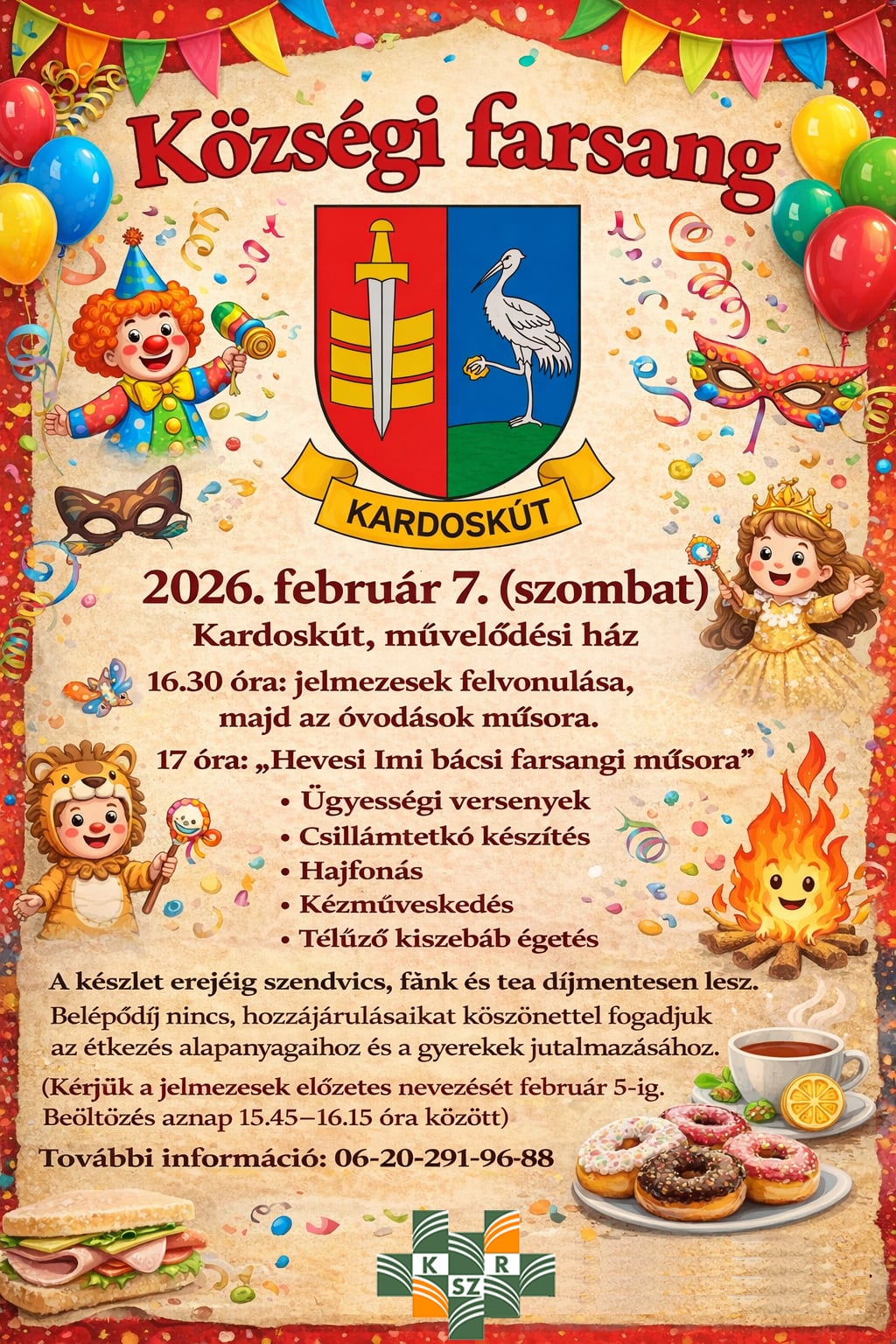 Községi farsang

KARDOSKÚT

2026. február 7. (szombat)
Kardoskút, művelődési ház

16.30 óra: jelmezesek felvonulása, majd az óvodások műsora.

17 óra: „Hevesi Imi bácsi farsangi műsora”
• Ügyességi versenyek
• Csillámtetkó készítés
• Hajfonás
• Kézműveskedés
• Télűző kiszebáb égetés

A készlet erejéig szendvics, fánk és tea díjmentesen lesz.
Belépődíj nincs, hozzájárulásaikat köszönettel fogadjuk az étkezés alapanyagaihoz és a gyerekek jutalmazásához.

(Kérjük a jelmezesek előzetes nevezését február 5-ig.
Beöltözés aznap 15.45–16.15 óra között)

További információ: 06-20-291-96-88

K R SZ